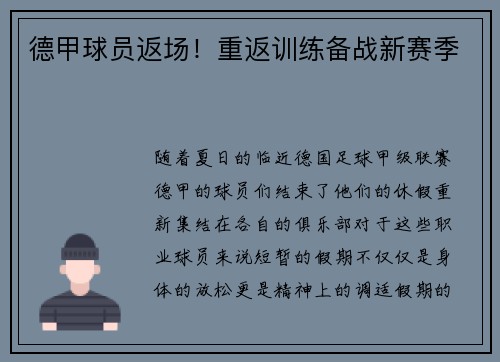 德甲球员返场！重返训练备战新赛季

随着夏日的临近德国足球甲级联赛德甲的球员们结束了他们的休假重新集结在各自的俱乐部对于这些职业球员来说短暂的假期不仅仅是身体的放松更是精神上的调适假期的